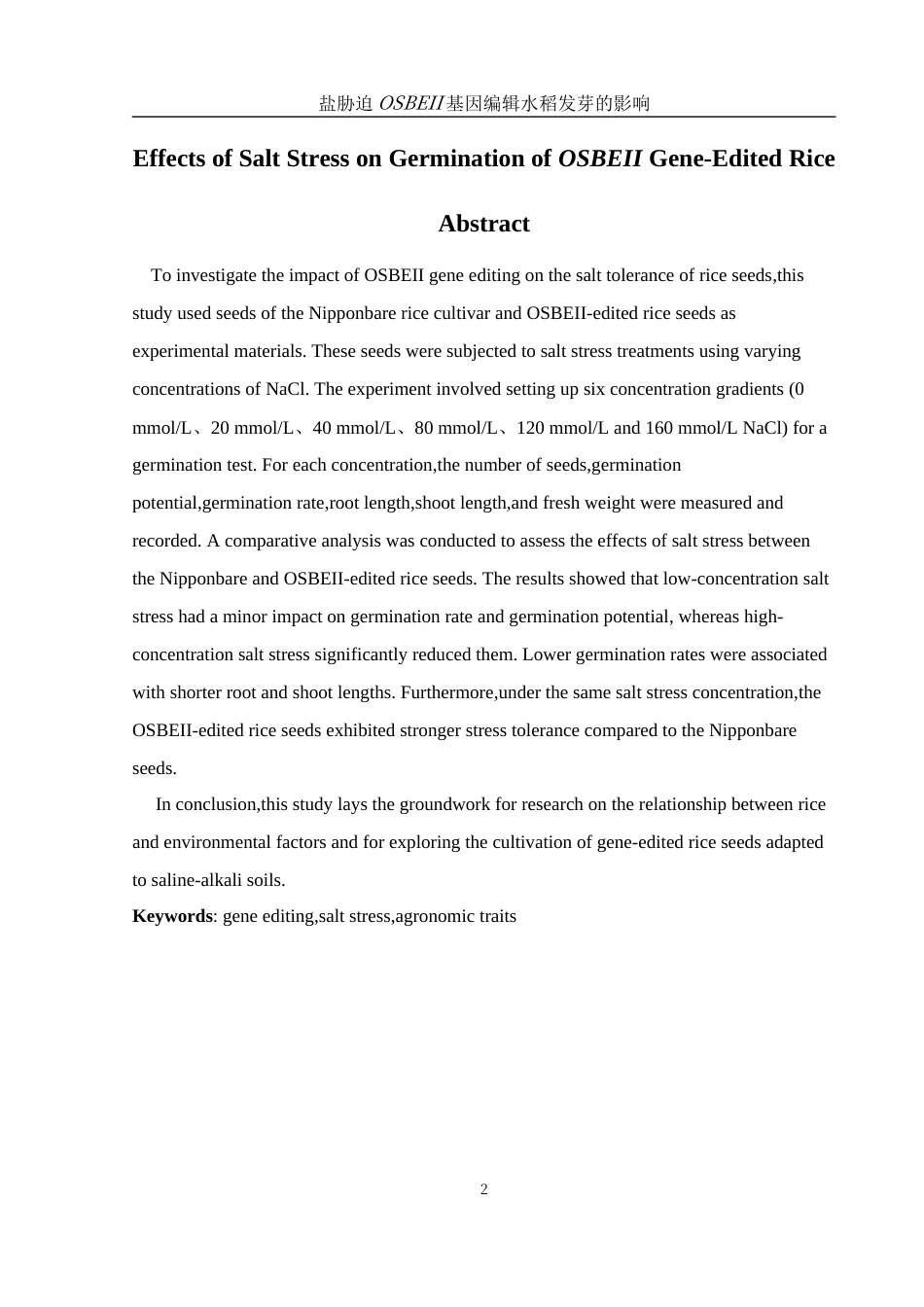 盐胁迫 OSBEII 基因编辑水稻发芽的影响

Effects of Salt Stress on Germination of OSBEII Gene-Edited Rice

Abstract

To investigate the impact of OSBEII gene editing on the salt tolerance of rice seeds,this study used seeds of the Nipponbare rice cultivar and OSBEII-edited rice seeds as experimental materials. These seeds were subjected to salt stress treatments using varying concentrations of NaCl. The experiment involved setting up six concentration gradients (0 mmol/L、20 mmol/L、40 mmol/L、80 mmol/L、120 mmol/L and 160 mmol/L NaCl) for a germination test. For each concentration,the number of seeds,germination potential,germination rate,root length,shoot length,and fresh weight were measured and recorded. A comparative analysis was conducted to assess the effects of salt stress between the Nipponbare and OSBEII-edited rice seeds. The results showed that low-concentration salt stress had a minor impact on germination rate and germination potential, whereas high-concentration salt stress significantly reduced them. Lower germination rates were associated with shorter root and shoot lengths. Furthermore,under the same salt stress concentration,the OSBEII-edited rice seeds exhibited stronger stress tolerance compared to the Nipponbare seeds.

In conclusion,this study lays the groundwork for research on the relationship between rice and environmental factors and for exploring the cultivation of gene-edited rice seeds adapted to saline-alkali soils.

Keywords: gene editing,salt stress,agronomic traits

2